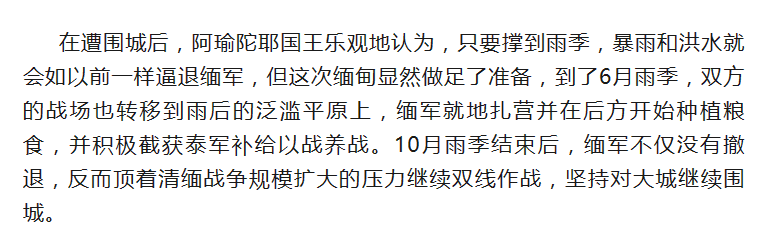 在遭围城后，阿瑜陀耶国王乐观地认为，只要撑到雨季，暴雨和洪水就会如以前一样逼退缅军，但这次缅甸显然做足了准备，到了6月雨季，双方的战场也转移到雨后的泛滥平原上，缅军就地扎营并在后方开始种植粮食，并积极截获泰军补给以战养战。10月雨季结束后，缅军不仅没有撤退，反而顶着清缅战争规模扩大的压力继续双线作战，坚持对大城继续围城。